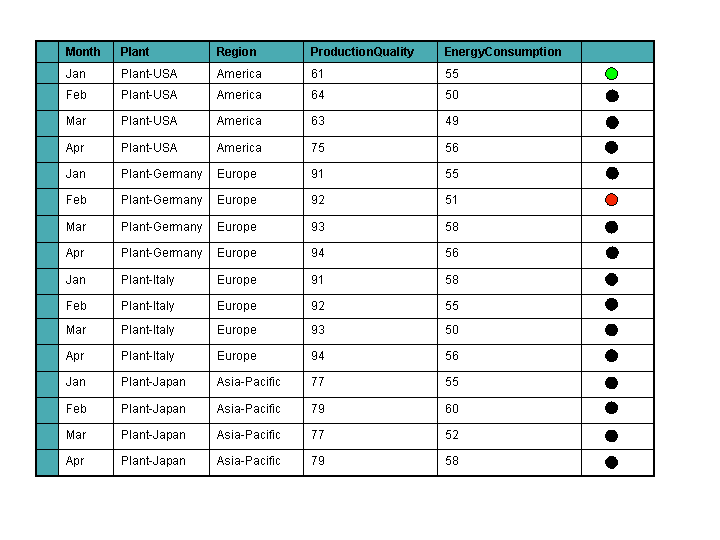 | | Month | Plant | Region | ProductionQuality | EnergyConsumption | |
|---|---|---|---|---|---|---|
| | Jan | Plant-USA | America | 61 | 55 | |
| | Feb | Plant-USA | America | 64 | 50 | |
| | Mar | Plant-USA | America | 63 | 49 | |
| | Apr | Plant-USA | America | 75 | 56 | |
| | Jan | Plant-Germany | Europe | 91 | 55 | |
| | Feb | Plant-Germany | Europe | 92 | 51 | |
| | Mar | Plant-Germany | Europe | 93 | 58 | |
| | Apr | Plant-Germany | Europe | 94 | 56 | |
| | Jan | Plant-Italy | Europe | 91 | 58 | |
| | Feb | Plant-Italy | Europe | 92 | 55 | |
| | Mar | Plant-Italy | Europe | 93 | 50 | |
| | Apr | Plant-Italy | Europe | 94 | 56 | |
| | Jan | Plant-Japan | Asia-Pacific | 77 | 55 | |
| | Feb | Plant-Japan | Asia-Pacific | 79 | 60 | |
| | Mar | Plant-Japan | Asia-Pacific | 77 | 52 | |
| | Apr | Plant-Japan | Asia-Pacific | 79 | 58 | |